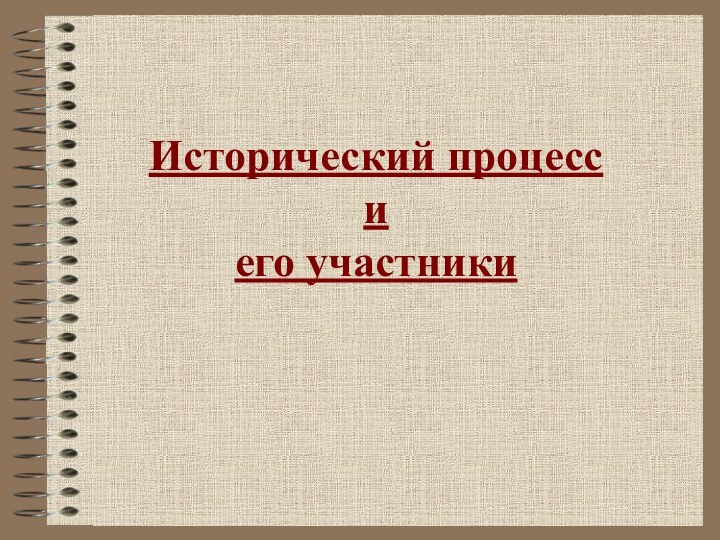 Исторический процесс
и
его участники